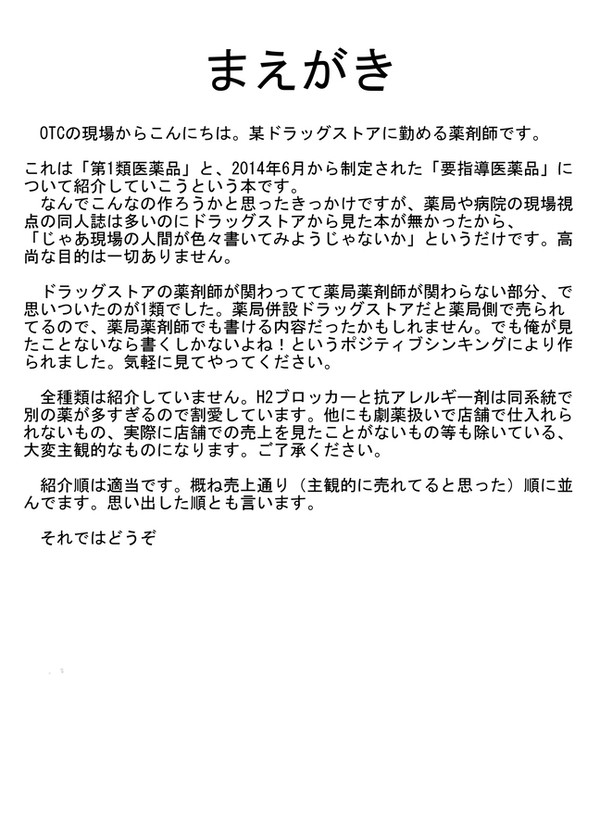 まえがき

OTCの現場からこんにちは。某ドラッグストアに勤める薬剤師です。

これは「第1類医薬品」と、2014年6月から制定された「要指導医薬品」について紹介していこうという本です。
なんでこんなの作ろうかと思ったきっかけですが、薬局や病院の現場視点の同人誌は多いのにドラッグストアから見た本が無かったから、「じゃあ現場の人間が色々書いてみようじゃないか」というだけです。高尚な目的は一切ありません。

ドラッグストアの薬剤師が関わってて薬局薬剤師が関わらない部分、で思いついたのが1類でした。薬局併設ドラッグストアだと薬局側で売られてるので、薬局薬剤師でも書ける内容だったかもしれません。でも俺が見たことないなら書くしかないよね！というポジティブシンキングにより作られました。気軽に見てやってください。

全種類は紹介していません。H2ブロッカーと抗アレルギー剤は同系統で別の薬が多すぎるので割愛しています。他にも劇薬扱いで店舗で仕入れられないもの、実際に店舗での売上を見たことがないもの等も除いている、大変主観的なものになります。ご了承ください。

紹介順は適当です。概ね売上通り（主観的に売れてると思った）順に並んでます。思い出した順とも言います。

それではどうぞ